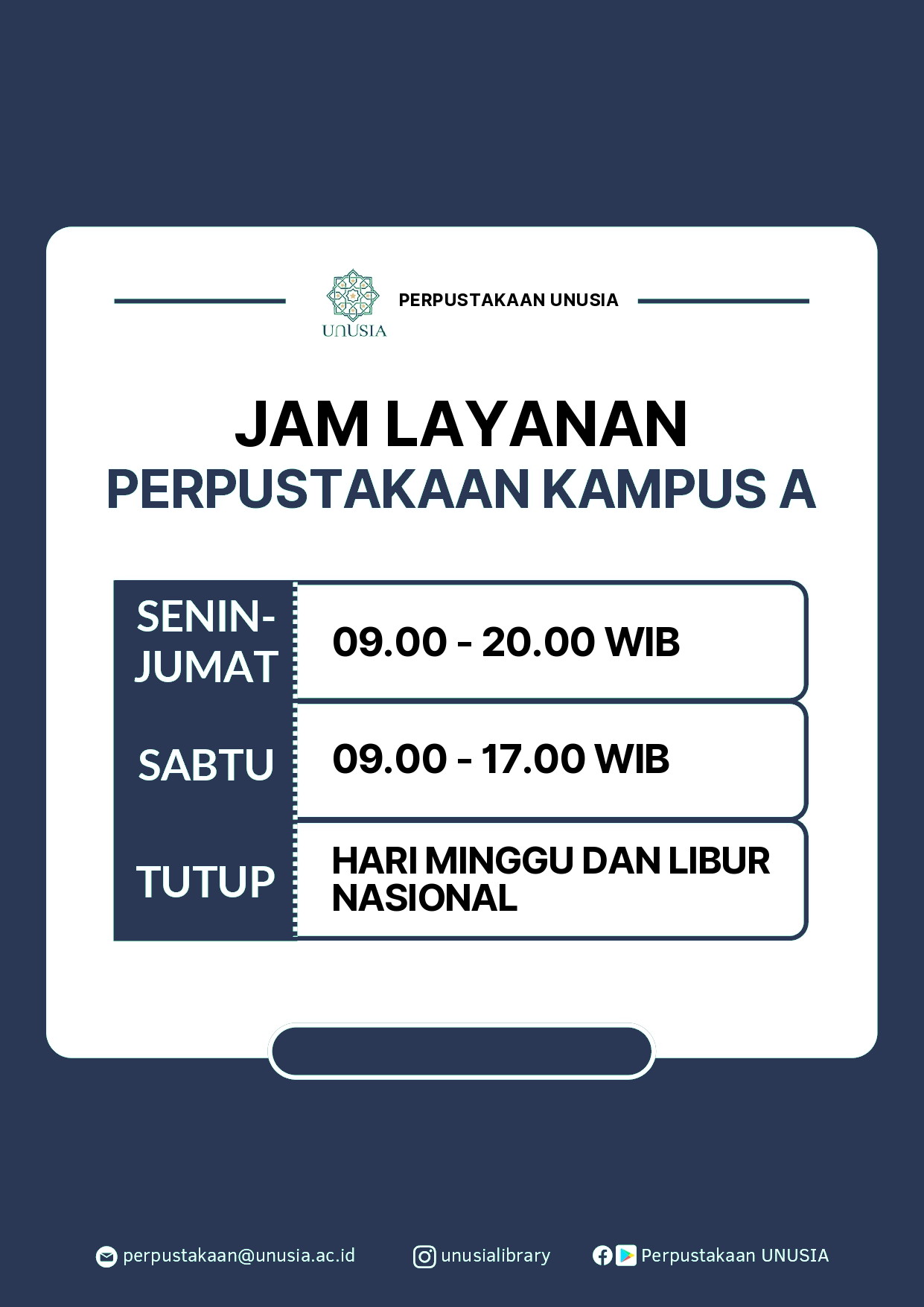 UNUSIA

PERPUSTAKAAN UNUSIA

JAM LAYANAN
PERPUSTAKAAN KAMPUS A

SENIN-JUMAT
09.00 - 20.00 WIB

SABTU
09.00 - 17.00 WIB

TUTUP
HARI MINGGU DAN LIBUR NASIONAL

perpustakaan@unusia.ac.id
unusialibrary
Perpustakaan UNUSIA